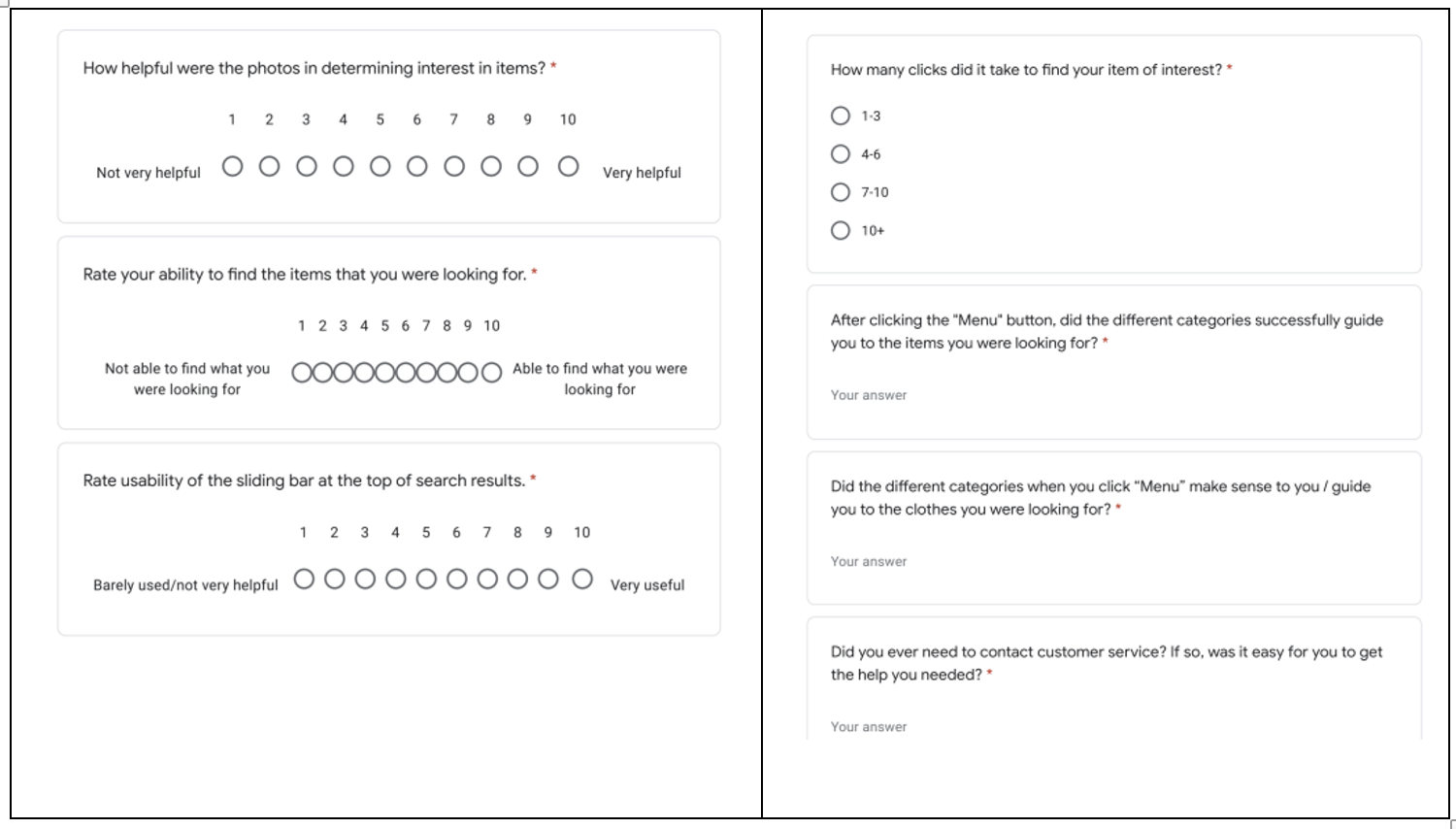 How helpful were the photos in determining interest in items? *

1 2 3 4 5 6 7 8 9 10

Not very helpful Very helpful

Rate your ability to find the items that you were looking for. *

1 2 3 4 5 6 7 8 9 10

Not able to find what you were looking for Able to find what you were looking for

Rate usability of the sliding bar at the top of search results. *

1 2 3 4 5 6 7 8 9 10

Barely used/not very helpful Very useful

How many clicks did it take to find your item of interest? *

1-3

4-6

7-10

10+

After clicking the "Menu" button, did the different categories successfully guide you to the items you were looking for? *

Your answer

Did the different categories when you click "Menu" make sense to you / guide you to the clothes you were looking for? *

Your answer

Did you ever need to contact customer service? If so, was it easy for you to get the help you needed? *

Your answer